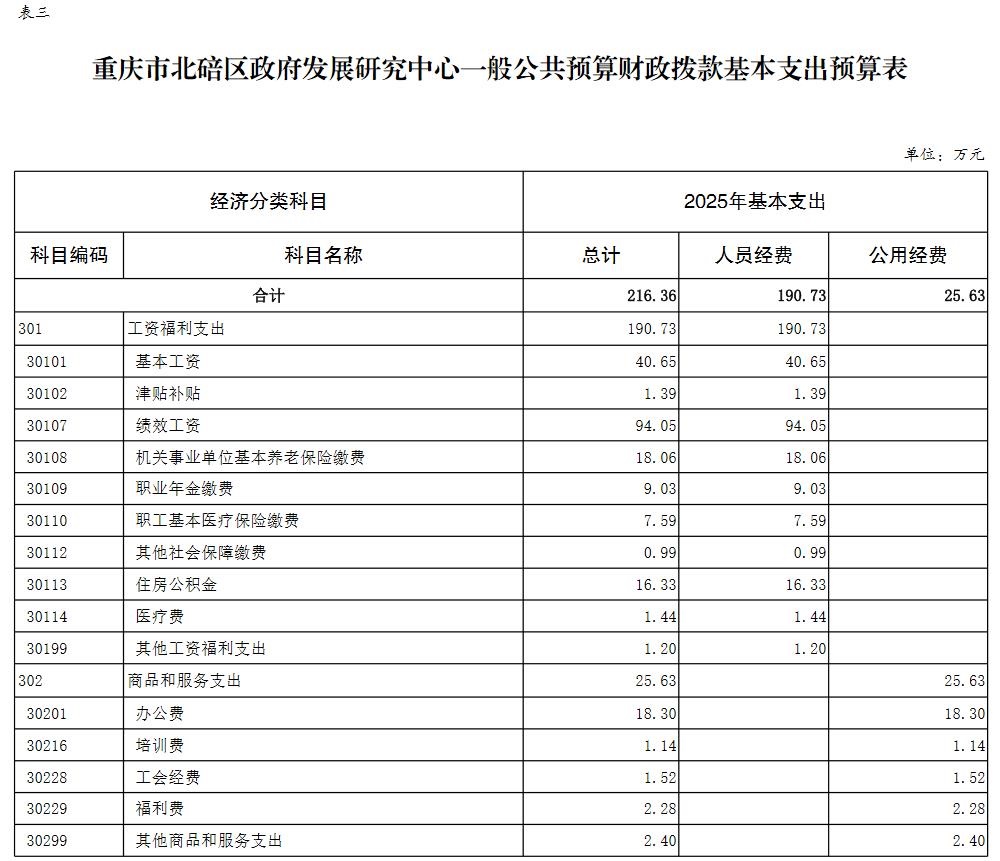 表三

重庆市北碚区政府发展研究中心一般公共预算财政拨款基本支出预算表

单位：万元

| 经济分类科目 | | 2025年基本支出 | | |
|---|---|---|---|---|
| 科目编码 | 科目名称 | 总计 | 人员经费 | 公用经费 |
| 合计 | | 216.36 | 190.73 | 25.63 |
| 301 | 工资福利支出 | 190.73 | 190.73 | |
| 30101 | 基本工资 | 40.65 | 40.65 | |
| 30102 | 津贴补贴 | 1.39 | 1.39 | |
| 30107 | 绩效工资 | 94.05 | 94.05 | |
| 30108 | 机关事业单位基本养老保险缴费 | 18.06 | 18.06 | |
| 30109 | 职业年金缴费 | 9.03 | 9.03 | |
| 30110 | 职工基本医疗保险缴费 | 7.59 | 7.59 | |
| 30112 | 其他社会保障缴费 | 0.99 | 0.99 | |
| 30113 | 住房公积金 | 16.33 | 16.33 | |
| 30114 | 医疗费 | 1.44 | 1.44 | |
| 30199 | 其他工资福利支出 | 1.20 | 1.20 | |
| 302 | 商品和服务支出 | 25.63 | | 25.63 |
| 30201 | 办公费 | 18.30 | | 18.30 |
| 30216 | 培训费 | 1.14 | | 1.14 |
| 30228 | 工会经费 | 1.52 | | 1.52 |
| 30229 | 福利费 | 2.28 | | 2.28 |
| 30299 | 其他商品和服务支出 | 2.40 | | 2.40 |